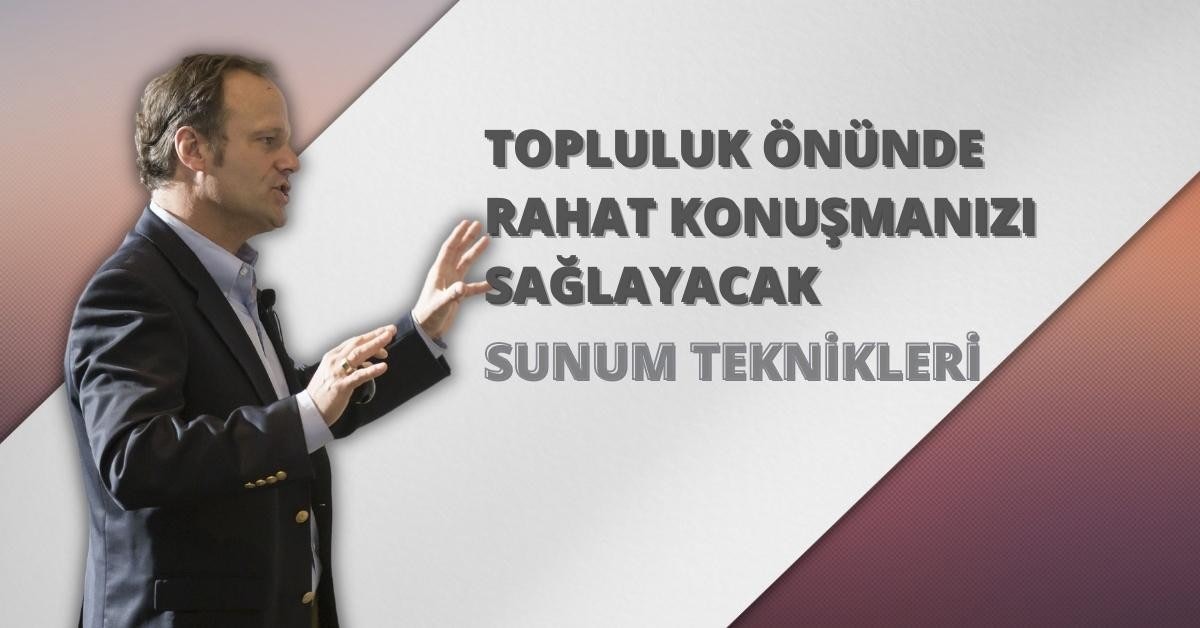 TOPLULUK ÖNÜNDE RAHAT KONUŞMANIZI SAĞLAYACAK
SUNUM TEKNİKLERİ